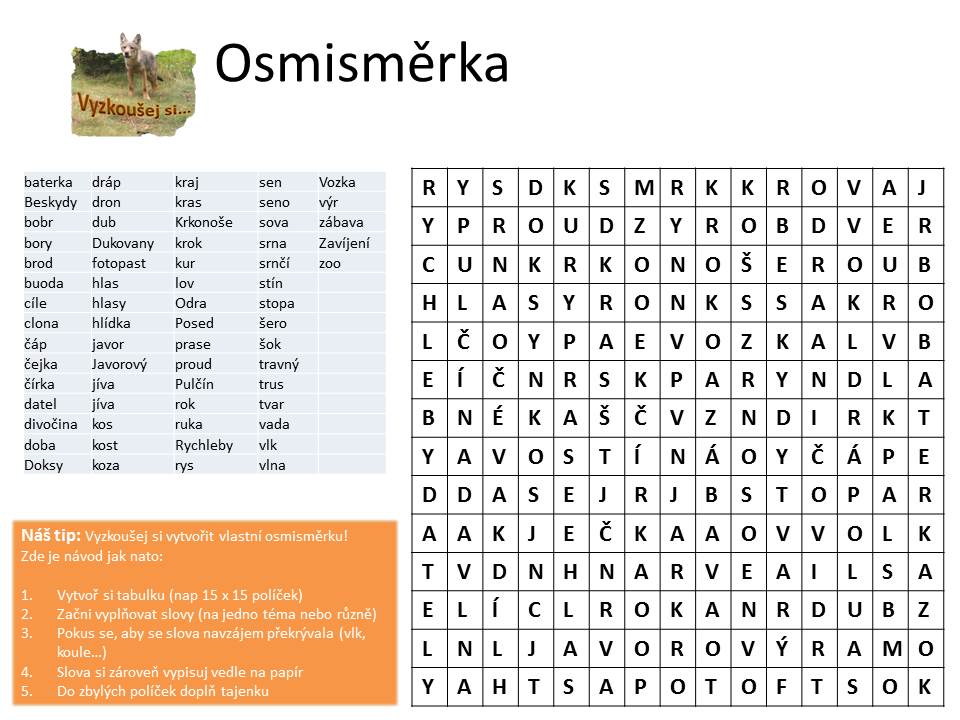 Vyzkoušej si...

Osmisměrka

| baterka | dráp | kraj | sen | Vozka |
|---|---|---|---|---|
| Beskydy | dron | kras | seno | výr |
| bobr | dub | Krkonoše | sova | zábava |
| bory | Dukovany | krok | srna | Zavíjení |
| brod | fotopast | kur | srnčí | zoo |
| buoda | hlas | lov | stín | |
| cíle | hlasy | Odra | stopa | |
| clona | hlídka | Posed | šero | |
| čáp | javor | prase | šok | |
| čejka | Javorový | proud | travný | |
| čírka | jíva | Pulčín | trus | |
| datel | jíva | rok | tvar | |
| divočina | kos | ruka | vada | |
| doba | kost | Rychleby | vlk | |
| Doksy | koza | rys | vlna | |

| R | Y | S | D | K | S | M | R | K | K | R | O | V | A | J |
|---|---|---|---|---|---|---|---|---|---|---|---|---|---|---|
| Y | P | R | O | U | D | Z | Y | R | O | B | D | V | E | R |
| C | U | N | K | R | K | O | N | O | Š | E | R | O | U | B |
| H | L | A | S | Y | R | O | N | K | S | S | A | K | R | O |
| L | Č | O | Y | P | A | E | V | O | Z | K | A | L | V | B |
| E | Í | Č | N | R | S | K | P | A | R | Y | N | D | L | A |
| B | N | É | K | A | Š | Č | V | Z | N | D | I | R | K | T |
| Y | A | V | O | S | T | Í | N | Á | O | Y | Č | Á | P | E |
| D | D | A | S | E | J | R | J | B | S | T | O | P | A | R |
| A | A | K | J | E | Č | K | A | A | O | V | V | O | L | K |
| T | V | D | N | H | N | A | R | V | E | A | I | L | S | A |
| E | L | Í | C | L | R | O | K | A | N | R | D | U | B | Z |
| L | N | L | J | A | V | O | R | O | V | Ý | R | A | M | O |
| Y | A | H | T | S | A | P | O | T | O | F | T | S | O | K |

Náš tip: Vyzkoušej si vytvořit vlastní osmisměrku!
Zde je návod jak nato:

1. Vytvoř si tabulku (nap 15 x 15 políček)
2. Začni vyplňovat slovy (na jedno téma nebo různě)
3. Pokus se, aby se slova navzájem překrývala (vlk, koule...)
4. Slova si zároveň vypisuj vedle na papír
5. Do zbylých políček doplň tajenku